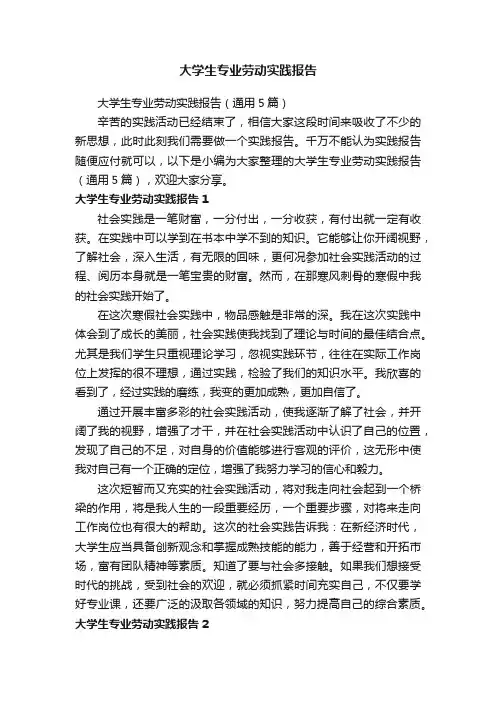 大学生专业劳动实践报告

大学生专业劳动实践报告（通用5篇）

辛苦的实践活动已经结束了，相信大家这段时间来吸收了不少的新思想，此时此刻我们需要做一个实践报告。千万不能认为实践报告随便应付就可以，以下是小编为大家整理的大学生专业劳动实践报告（通用5篇），欢迎大家分享。

大学生专业劳动实践报告1

社会实践是一笔财富，一分付出，一分收获，有付出就一定有收获。在实践中可以学到在书本中学不到的知识。它能够让你开阔视野，了解社会，深入生活，有无限的回味，更何况参加社会实践活动的过程、阅历本身就是一笔宝贵的财富。然而，在那寒风刺骨的寒假中我的社会实践开始了。

在这次寒假社会实践中，物品感触是非常的深。我在这次实践中体会到了成长的美丽，社会实践使我找到了理论与时间的最佳结合点。尤其是我们学生只重视理论学习，忽视实践环节，往往在实际工作岗位上发挥的很不理想，通过实践，检验了我们的知识水平。我欣喜的看到了，经过实践的磨练，我变的更加成熟，更加自信了。

通过开展丰富多彩的社会实践活动，使我逐渐了解了社会，并开阔了我的视野，增强了才干，并在社会实践活动中认识了自己的位置，发现了自己的不足，对自身的价值能够进行客观的评价，这无形中使我对自己有一个正确的定位，增强了我努力学习的信心和毅力。

这次短暂而又充实的社会实践活动，将对我走向社会起到一个桥梁的作用，将是我人生的一段重要经历，一个重要步骤，对将来走向工作岗位也有很大的帮助。这次的社会实践告诉我：在新经济时代，大学生应当具备创新观念和掌握成熟技能的能力，善于经营和开拓市场，富有团队精神等素质。知道了要与社会多接触。如果我们想接受时代的挑战，受到社会的欢迎，就必须抓紧时间充实自己，不仅要学好专业课，还要广泛的汲取各领域的知识，努力提高自己的综合素质。

大学生专业劳动实践报告2